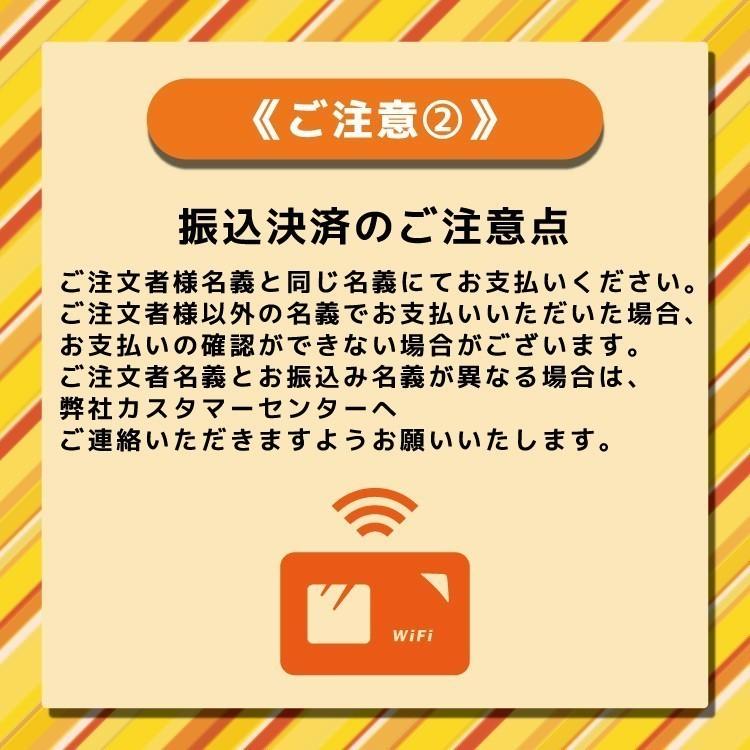 《ご注意②》

振込決済のご注意点

ご注文者様名義と同じ名義にてお支払いください。
ご注文者様以外の名義でお支払いいただいた場合、
お支払いの確認ができない場合がございます。
ご注文者名義とお振込み名義が異なる場合は、
弊社カスタマーセンターへ
ご連絡いただきますようお願いいたします。

WiFi